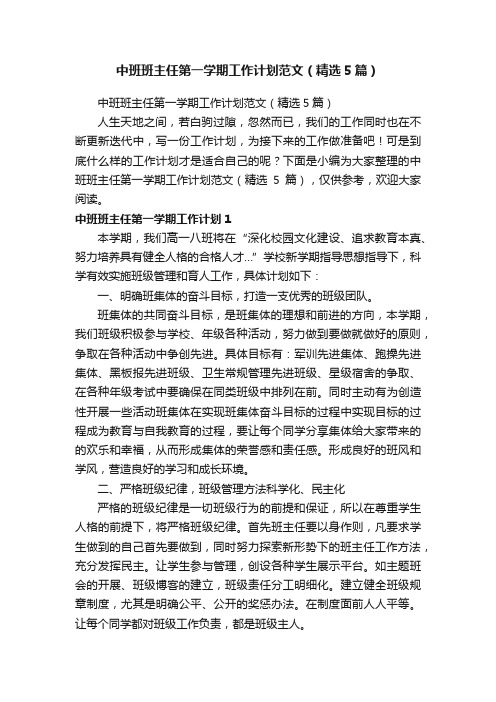 中班班主任第一学期工作计划范文（精选5篇）

中班班主任第一学期工作计划范文（精选5篇）

人生天地之间，若白驹过隙，忽然而已，我们的工作同时也在不断更新迭代中，写一份工作计划，为接下来的工作做准备吧！可是到底什么样的工作计划才是适合自己的呢？下面是小编为大家整理的中班班主任第一学期工作计划范文（精选 5 篇），仅供参考，欢迎大家阅读。

中班班主任第一学期工作计划1

本学期，我们高一八班将在“深化校园文化建设、追求教育本真、努力培养具有健全人格的合格人才...”学校新学期指导思想指导下，科学有效实施班级管理和育人工作，具体计划如下：

一、明确班集体的奋斗目标，打造一支优秀的班级团队。

班集体的共同奋斗目标，是班集体的理想和前进的方向，本学期，我们班级积极参与学校、年级各种活动，努力做到要做就做好的原则，争取在各种活动中争创先进。具体目标有：军训先进集体、跑操先进集体、黑板报先进班级、卫生常规管理先进班级、星级宿舍的争取、在各种年级考试中要确保在同类班级中排列在前。同时主动有为创造性开展一些活动班集体在实现班集体奋斗目标的过程中实现目标的过程成为教育与自我教育的过程，要让每个同学分享集体给大家带来的的欢乐和幸福，从而形成集体的荣誉感和责任感。形成良好的班风和学风，营造良好的学习和成长环境。

二、严格班级纪律，班级管理方法科学化、民主化

严格的班级纪律是一切班级行为的前提和保证，所以在尊重学生人格的前提下，将严格班级纪律。首先班主任要以身作则，凡要求学生做到的自己首先要做到，同时努力探索新形势下的班主任工作方法，充分发挥民主。让学生参与管理，创设各种学生展示平台。如主题班会的开展、班级博客的建立，班级责任分工明细化。建立健全班级规章制度，尤其是明确公平、公开的奖惩办法。在制度面前人人平等。让每个同学都对班级工作负责，都是班级主人。